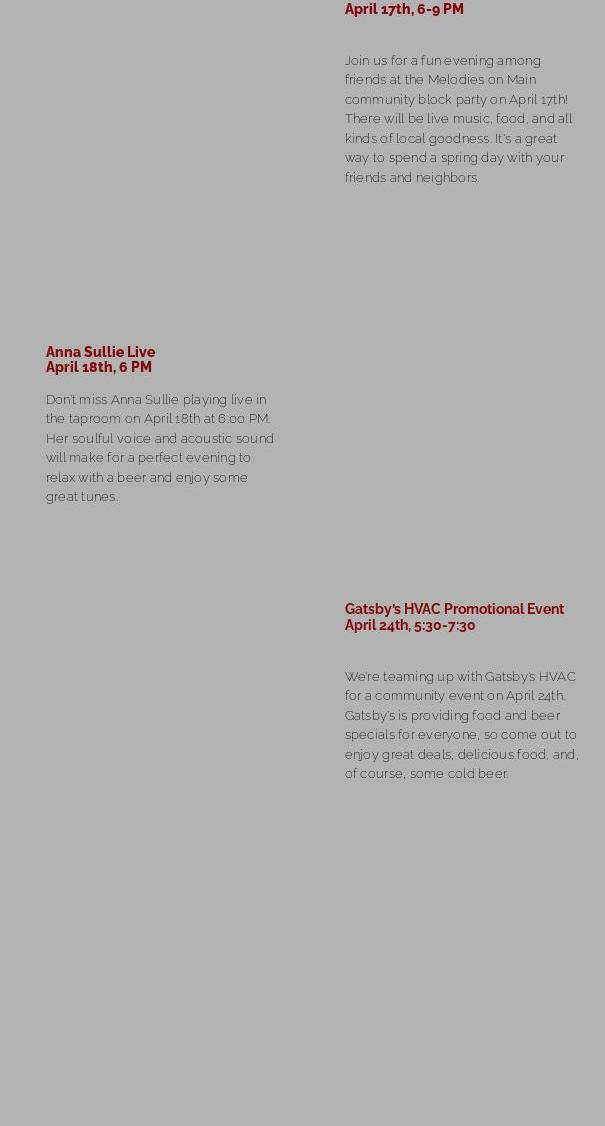 April 17th, 6-9 PM

Join us for a fun evening among friends at the Melodies on Main community block party on April 17th! There will be live music, food, and all kinds of local goodness. It's a great way to spend a spring day with your friends and neighbors.

Anna Sullie Live
April 18th, 6 PM

Don't miss Anna Sullie playing live in the taproom on April 18th at 6:00 PM. Her soulful voice and acoustic sound will make for a perfect evening to relax with a beer and enjoy some great tunes.

Gatsby's HVAC Promotional Event
April 24th, 5:30-7:30

We're teaming up with Gatsby's HVAC for a community event on April 24th. Gatsby's is providing food and beer specials for everyone, so come out to enjoy great deals, delicious food, and, of course, some cold beer.